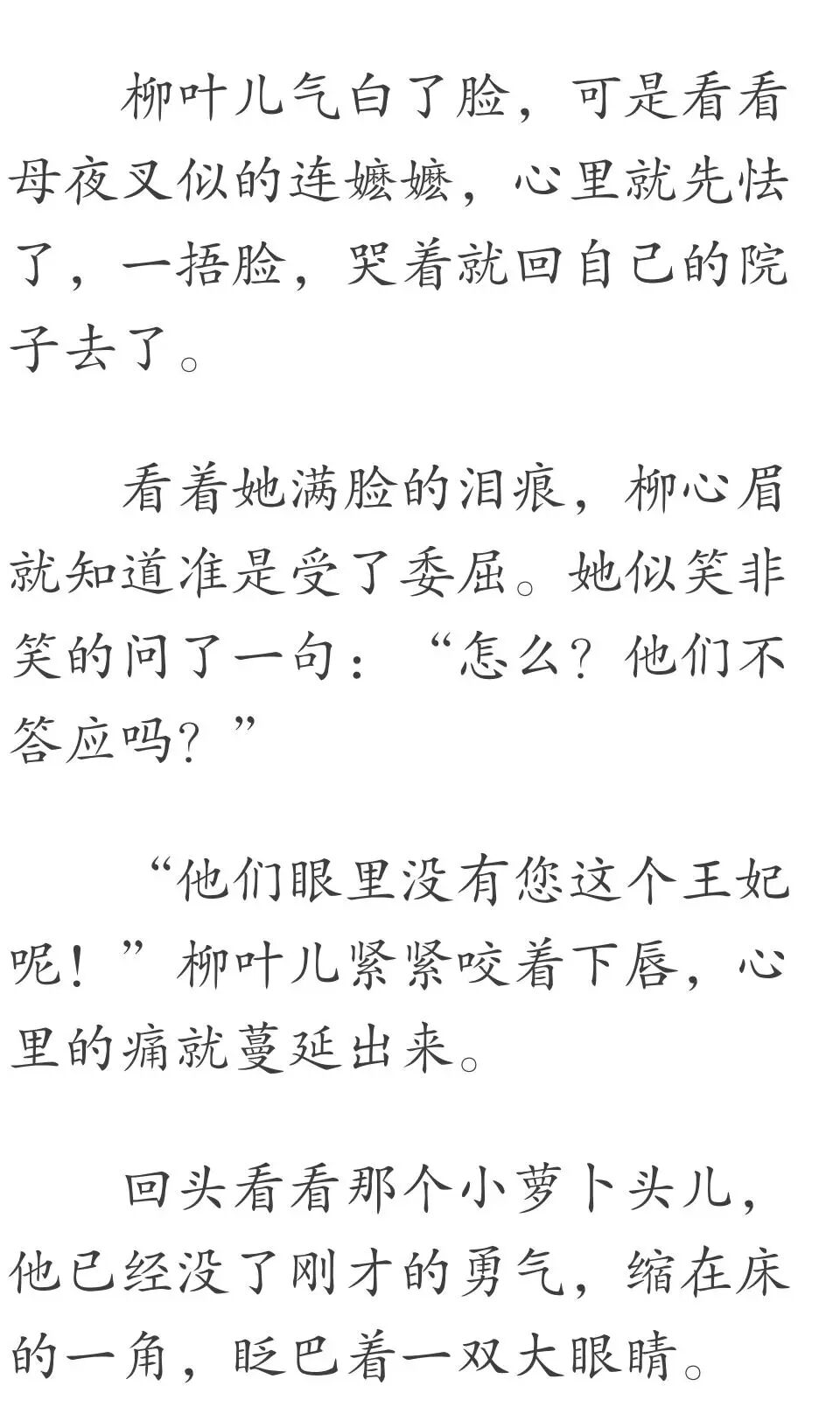 柳叶儿气白了脸，可是看看母夜叉似的连嬷嬷，心里就先怯了，一捂脸，哭着就回自己的院子去了。

看着她满脸的泪痕，柳心眉就知道准是受了委屈。她似笑非笑的问了一句：“怎么？他们不答应吗？”

“他们眼里没有您这个王妃呢！”柳叶儿紧紧咬着下唇，心里的痛就蔓延出来。

回头看看那个小萝卜头儿，他已经没了刚才的勇气，缩在床的一角，眨巴着一双大眼睛。